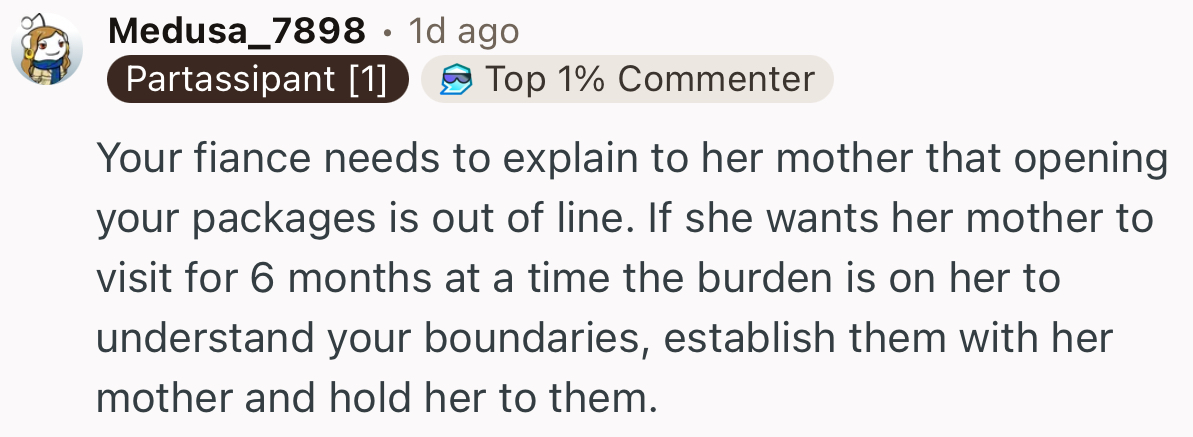 Medusa_7898 • 1d ago
Partassipant [1]
Top 1% Commenter

Your fiance needs to explain to her mother that opening your packages is out of line. If she wants her mother to visit for 6 months at a time the burden is on her to understand your boundaries, establish them with her mother and hold her to them.